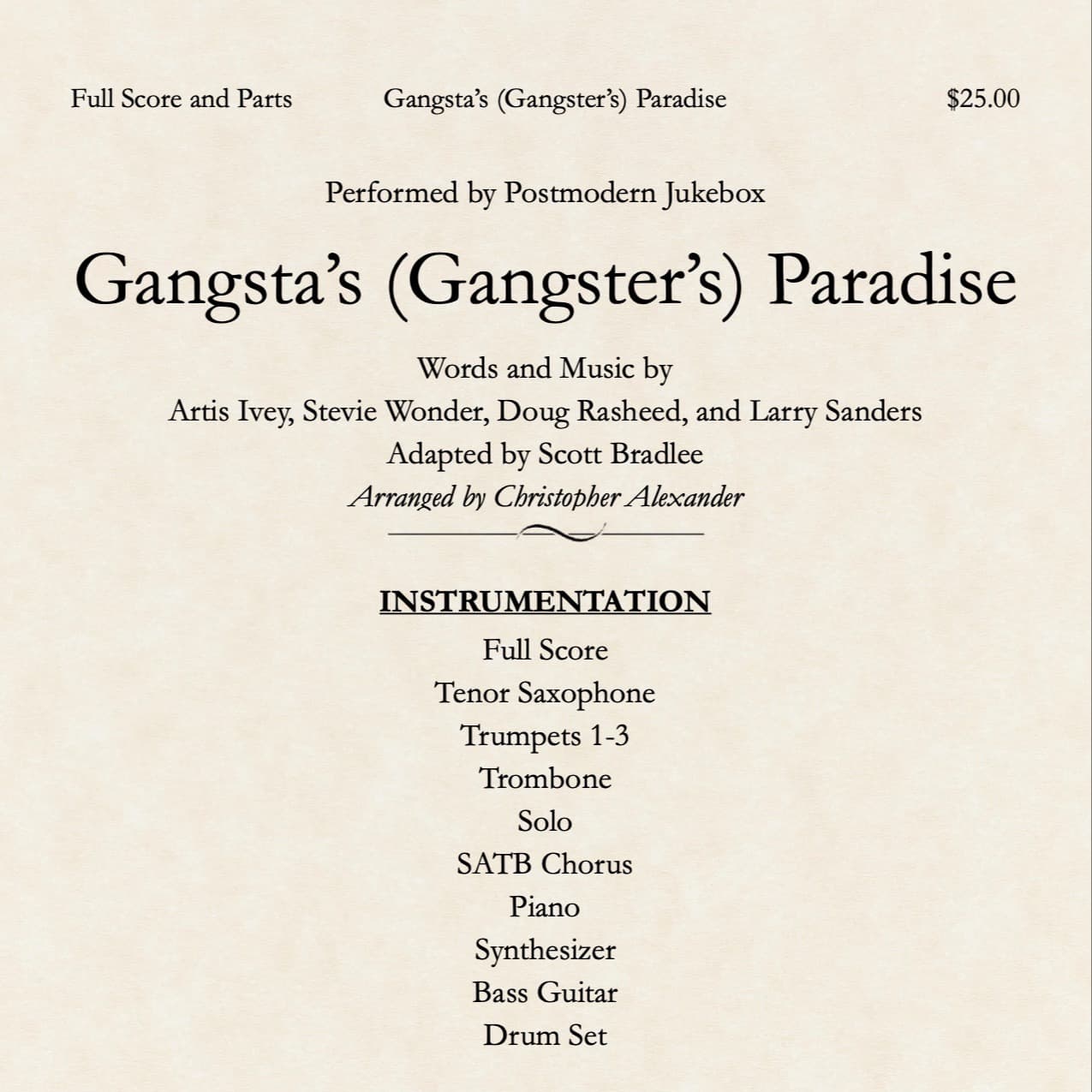 Full Score and Parts Gangsta's (Gangster's) Paradise $25.00

Performed by Postmodern Jukebox

Gangsta's (Gangster's) Paradise

Words and Music by
Artis Ivey, Stevie Wonder, Doug Rasheed, and Larry Sanders
Adapted by Scott Bradlee
Arranged by Christopher Alexander

INSTRUMENTATION
Full Score
Tenor Saxophone
Trumpets 1-3
Trombone
Solo
SATB Chorus
Piano
Synthesizer
Bass Guitar
Drum Set